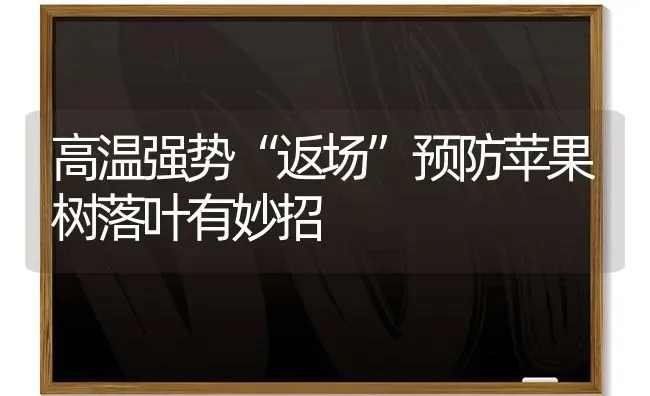 高温强势“返场”预防苹果树落叶有妙招